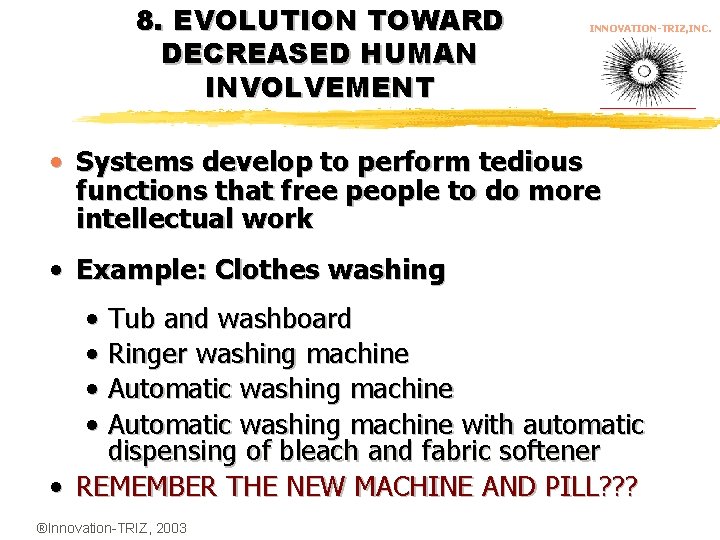 8. EVOLUTION TOWARD DECREASED HUMAN INVOLVEMENT

INNOVATION-TRIZ,INC.

• Systems develop to perform tedious functions that free people to do more intellectual work

• Example: Clothes washing

• Tub and washboard
• Ringer washing machine
• Automatic washing machine
• Automatic washing machine with automatic dispensing of bleach and fabric softener

• REMEMBER THE NEW MACHINE AND PILL???

®Innovation-TRIZ, 2003